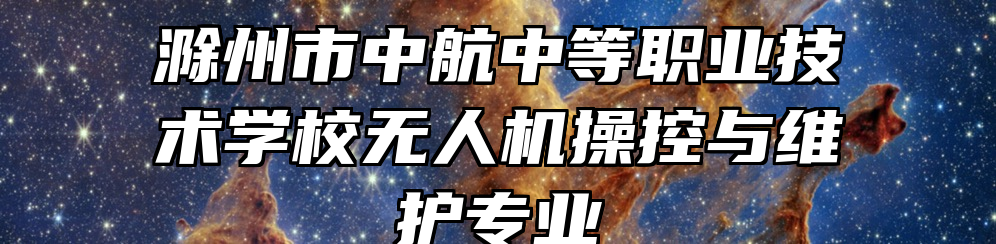 滁州市中航中等职业技术学校无人机操控与维护专业